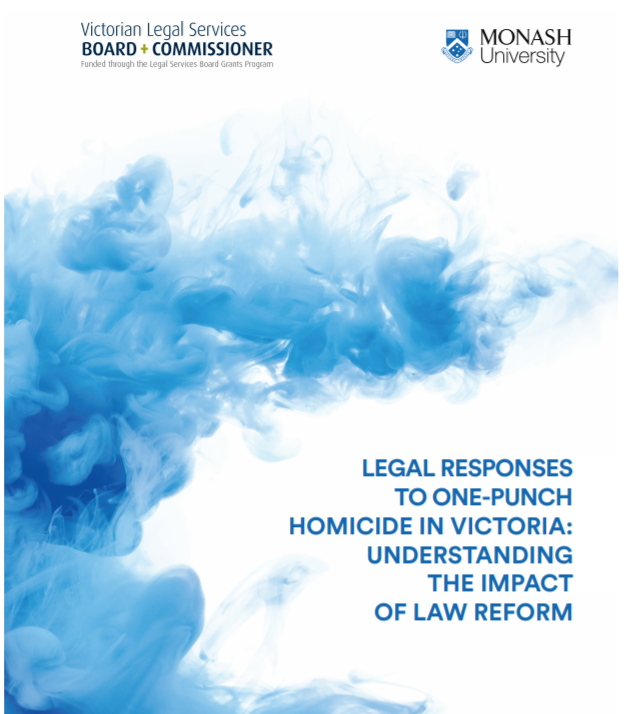 Victorian Legal Services
BOARD + COMMISSIONER
Funded through the Legal Services Board Grants Program

MONASH University

LEGAL RESPONSES TO ONE-PUNCH HOMICIDE IN VICTORIA: UNDERSTANDING THE IMPACT OF LAW REFORM